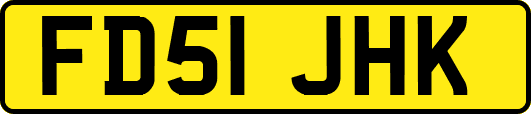 FD51 JHK